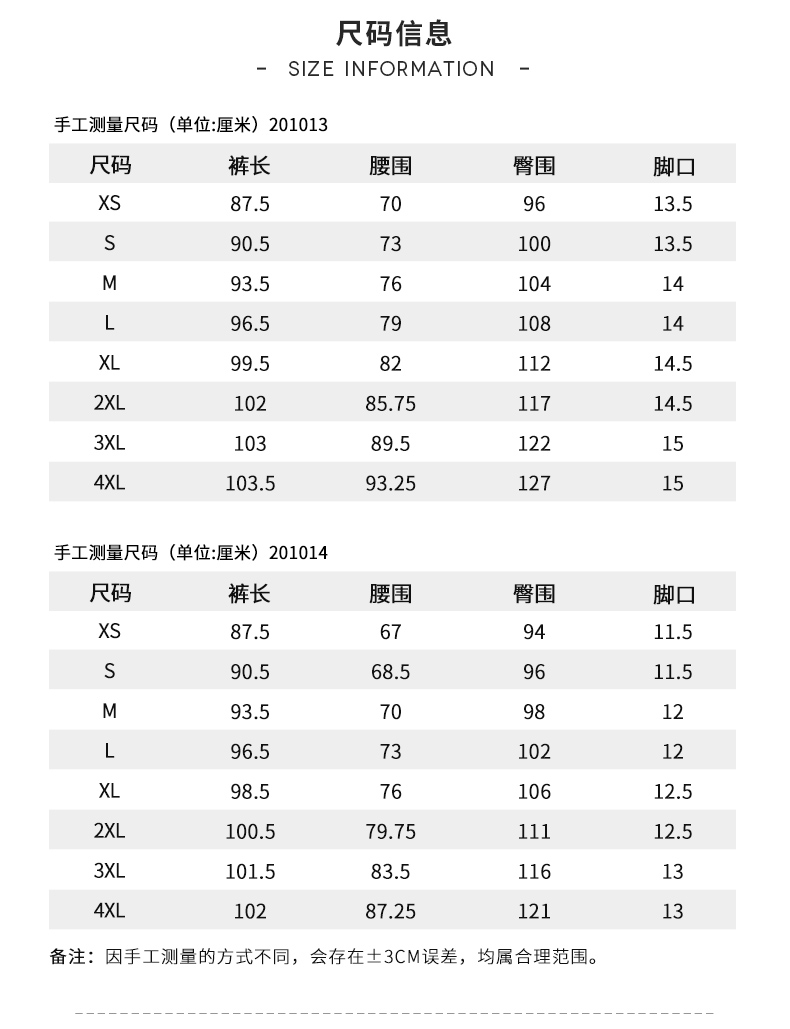 尺码信息

- SIZE INFORMATION -

手工测量尺码（单位:厘米）201013

| 尺码 | 裤长 | 腰围 | 臀围 | 脚口 |
|---|---|---|---|---|
| XS | 87.5 | 70 | 96 | 13.5 |
| S | 90.5 | 73 | 100 | 13.5 |
| M | 93.5 | 76 | 104 | 14 |
| L | 96.5 | 79 | 108 | 14 |
| XL | 99.5 | 82 | 112 | 14.5 |
| 2XL | 102 | 85.75 | 117 | 14.5 |
| 3XL | 103 | 89.5 | 122 | 15 |
| 4XL | 103.5 | 93.25 | 127 | 15 |

手工测量尺码（单位:厘米）201014

| 尺码 | 裤长 | 腰围 | 臀围 | 脚口 |
|---|---|---|---|---|
| XS | 87.5 | 67 | 94 | 11.5 |
| S | 90.5 | 68.5 | 96 | 11.5 |
| M | 93.5 | 70 | 98 | 12 |
| L | 96.5 | 73 | 102 | 12 |
| XL | 98.5 | 76 | 106 | 12.5 |
| 2XL | 100.5 | 79.75 | 111 | 12.5 |
| 3XL | 101.5 | 83.5 | 116 | 13 |
| 4XL | 102 | 87.25 | 121 | 13 |

备注：因手工测量的方式不同，会存在±3CM误差，均属合理范围。